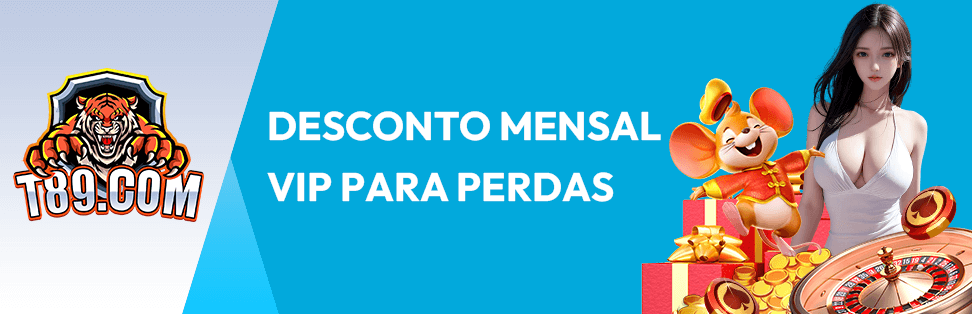 T89.COM

DESCONTO MENSAL VIP PARA PERDAS